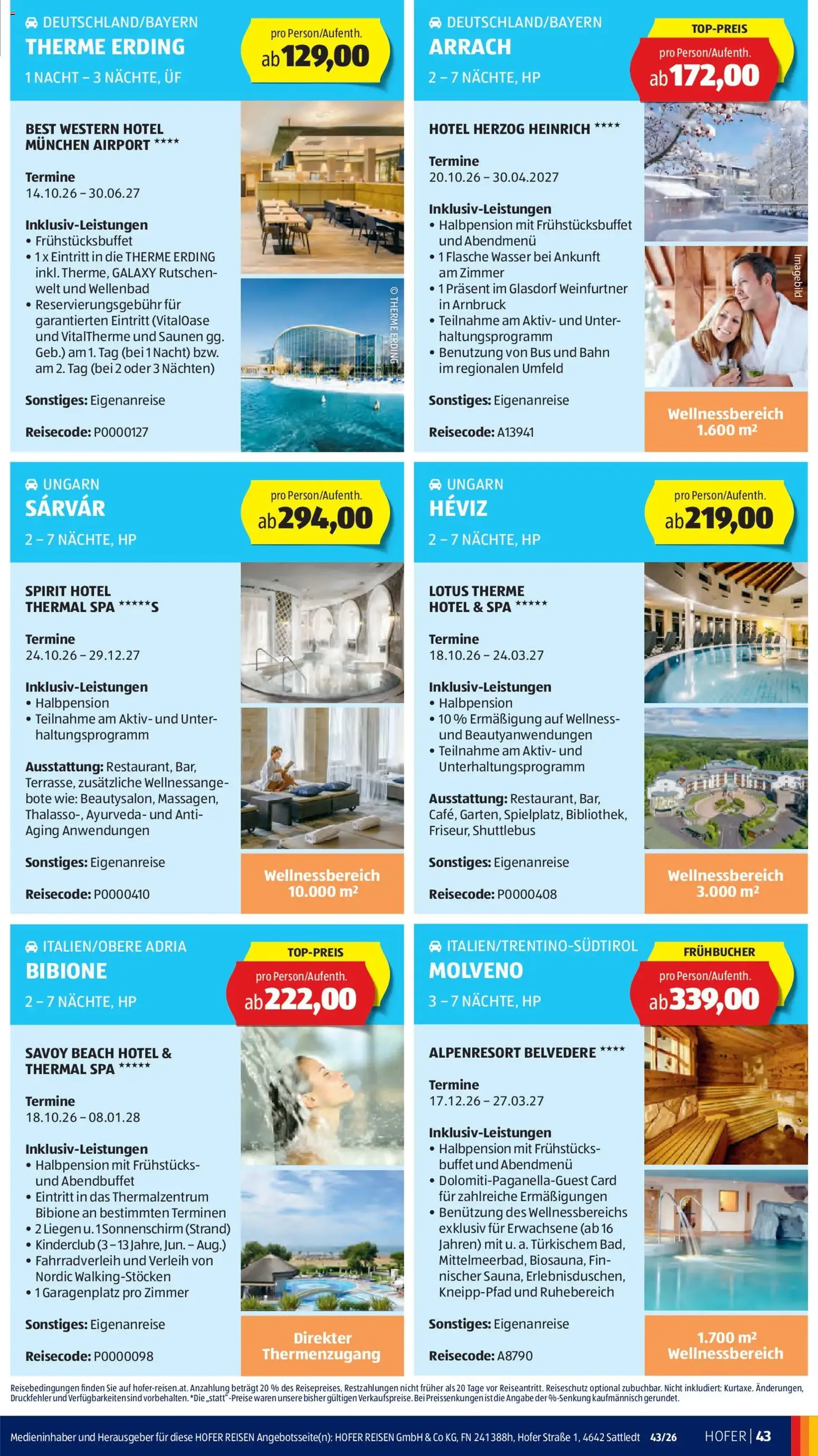 DEUTSCHLAND/BAYERN
THERME ERDING
1 NACHT – 3 NÄCHTE, ÜF

pro Person/Aufenth.
ab 129,00

BEST WESTERN HOTEL MÜNCHEN AIRPORT ****

Termine
14.10.26 – 30.06.27

Inklusiv-Leistungen
• Frühstücksbuffet
• 1 x Eintritt in die THERME ERDING inkl. Therme, GALAXY Rutschenwelt und Wellenbad
• Reservierungsgebühr für garantierten Eintritt (VitalOase und VitalTherme und Saunen gg. Geb.) am 1. Tag (bei 1 Nacht) bzw. am 2. Tag (bei 2 oder 3 Nächten)

Sonstiges: Eigenanreise

Reisecode: P0000127

© THERME ERDING

DEUTSCHLAND/BAYERN
ARRACH
2 – 7 NÄCHTE, HP

TOP-PREIS
pro Person/Aufenth.
ab 172,00

HOTEL HERZOG HEINRICH ****

Termine
20.10.26 – 30.04.2027

Inklusiv-Leistungen
• Halbpension mit Frühstücksbuffet und Abendmenü
• 1 Flasche Wasser bei Ankunft am Zimmer
• 1 Präsent im Glasdorf Weinfurtner in Arnbruck
• Teilnahme am Aktiv- und Unterhaltungsprogramm
• Benutzung von Bus und Bahn im regionalen Umfeld

Sonstiges: Eigenanreise

Reisecode: A13941

Imagebild

Wellnessbereich
1.600 m²

UNGARN
SÁRVÁR
2 – 7 NÄCHTE, HP

pro Person/Aufenth.
ab 294,00

SPIRIT HOTEL THERMAL SPA *****S

Termine
24.10.26 – 29.12.27

Inklusiv-Leistungen
• Halbpension
• Teilnahme am Aktiv- und Unterhaltungsprogramm

Ausstattung: Restaurant, Bar, Terrasse, zusätzliche Wellnessangebote wie: Beautysalon, Massagen, Thalasso-, Ayurveda- und Anti-Aging Anwendungen

Sonstiges: Eigenanreise

Reisecode: P0000410

Wellnessbereich
10.000 m²

UNGARN
HÉVIZ
2 – 7 NÄCHTE, HP

pro Person/Aufenth.
ab 219,00

LOTUS THERME HOTEL & SPA *****

Termine
18.10.26 – 24.03.27

Inklusiv-Leistungen
• Halbpension
• 10 % Ermäßigung auf Wellness- und Beautyanwendungen
• Teilnahme am Aktiv- und Unterhaltungsprogramm

Ausstattung: Restaurant, Bar, Café, Garten, Spielplatz, Bibliothek, Friseur, Shuttlebus

Sonstiges: Eigenanreise

Reisecode: P0000408

Wellnessbereich
3.000 m²

ITALIEN/OBERE ADRIA
BIBIONE
2 – 7 NÄCHTE, HP

TOP-PREIS
pro Person/Aufenth.
ab 222,00

SAVOY BEACH HOTEL & THERMAL SPA *****

Termine
18.10.26 – 08.01.28

Inklusiv-Leistungen
• Halbpension mit Frühstücks- und Abendbuffet
• Eintritt in das Thermalzentrum Bibione an bestimmten Terminen
• 2 Liegen u. 1 Sonnenschirm (Strand)
• Kinderclub (3 – 13 Jahre, Jun. – Aug.)
• Fahrradverleih und Verleih von Nordic Walking-Stöcken
• 1 Garagenplatz pro Zimmer

Sonstiges: Eigenanreise

Reisecode: P0000098

Direkter Thermenzugang

ITALIEN/TRENTINO-SÜDTIROL
MOLVENO
3 – 7 NÄCHTE, HP

FRÜHBUCHER
pro Person/Aufenth.
ab 339,00

ALPENRESORT BELVEDERE ****

Termine
17.12.26 – 27.03.27

Inklusiv-Leistungen
• Halbpension mit Frühstücksbuffet und Abendmenü
• Dolomiti-Paganella-Guest Card für zahlreiche Ermäßigungen
• Benützung des Wellnessbereichs exklusiv für Erwachsene (ab 16 Jahren) mit u. a. Türkischem Bad, Mittelmeerbad, Biosauna, Finnischer Sauna, Erlebnisduschen, Kneipp-Pfad und Ruhebereich

Sonstiges: Eigenanreise

Reisecode: A8790

1.700 m²
Wellnessbereich

Reisebedingungen finden Sie auf hofer-reisen.at. Anzahlung beträgt 20 % des Reisepreises, Restzahlungen nicht früher als 20 Tage vor Reiseantritt. Reiseschutz optional zubuchbar. Nicht inkludiert: Kurtaxe. Änderungen, Druckfehler und Verfügbarkeiten sind vorbehalten. *Die „statt"-Preise waren unsere bisher gültigen Verkaufspreise. Bei Preissenkungen ist die Angabe der %-Senkung kaufmännisch gerundet.

Medieninhaber und Herausgeber für diese HOFER REISEN Angebotsseite(n): HOFER REISEN GmbH & Co KG, FN 241388h, Hofer Straße 1, 4642 Sattledt 43/26 HOFER | 43